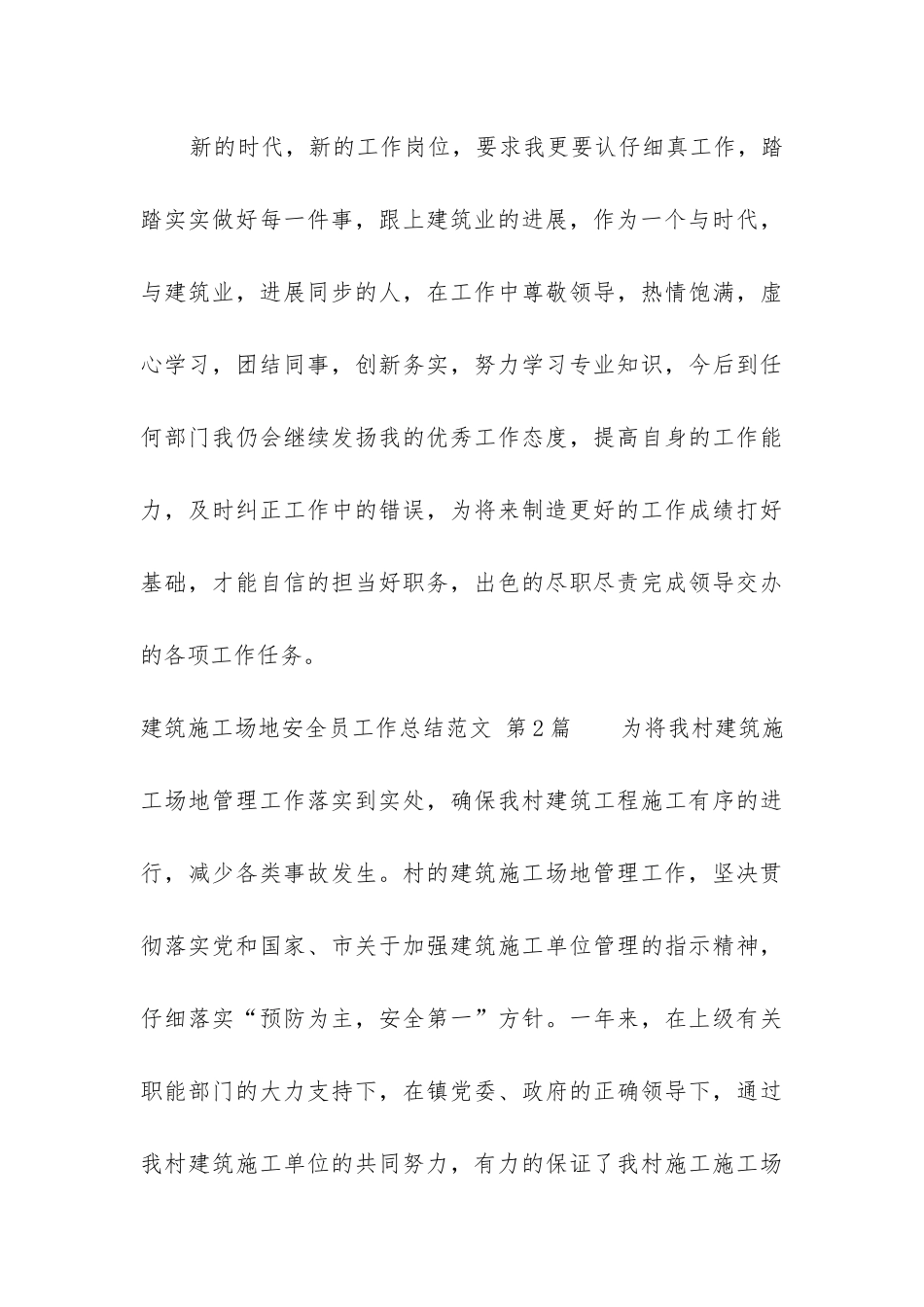 新的时代，新的工作岗位，要求我更要认仔细真工作，踏踏实实做好每一件事，跟上建筑业的进展，作为一个与时代，与建筑业，进展同步的人，在工作中尊敬领导，热情饱满，虚心学习，团结同事，创新务实，努力学习专业知识，今后到任何部门我仍会继续发扬我的优秀工作态度，提高自身的工作能力，及时纠正工作中的错误，为将来制造更好的工作成绩打好基础，才能自信的担当好职务，出色的尽职尽责完成领导交办的各项工作任务。

建筑施工场地安全员工作总结范文 第2篇　　为将我村建筑施工场地管理工作落实到实处，确保我村建筑工程施工有序的进行，减少各类事故发生。村的建筑施工场地管理工作，坚决贯彻落实党和国家、市关于加强建筑施工单位管理的指示精神，仔细落实“预防为主，安全第一”方针。一年来，在上级有关职能部门的大力支持下，在镇党委、政府的正确领导下，通过我村建筑施工单位的共同努力，有力的保证了我村施工施工场